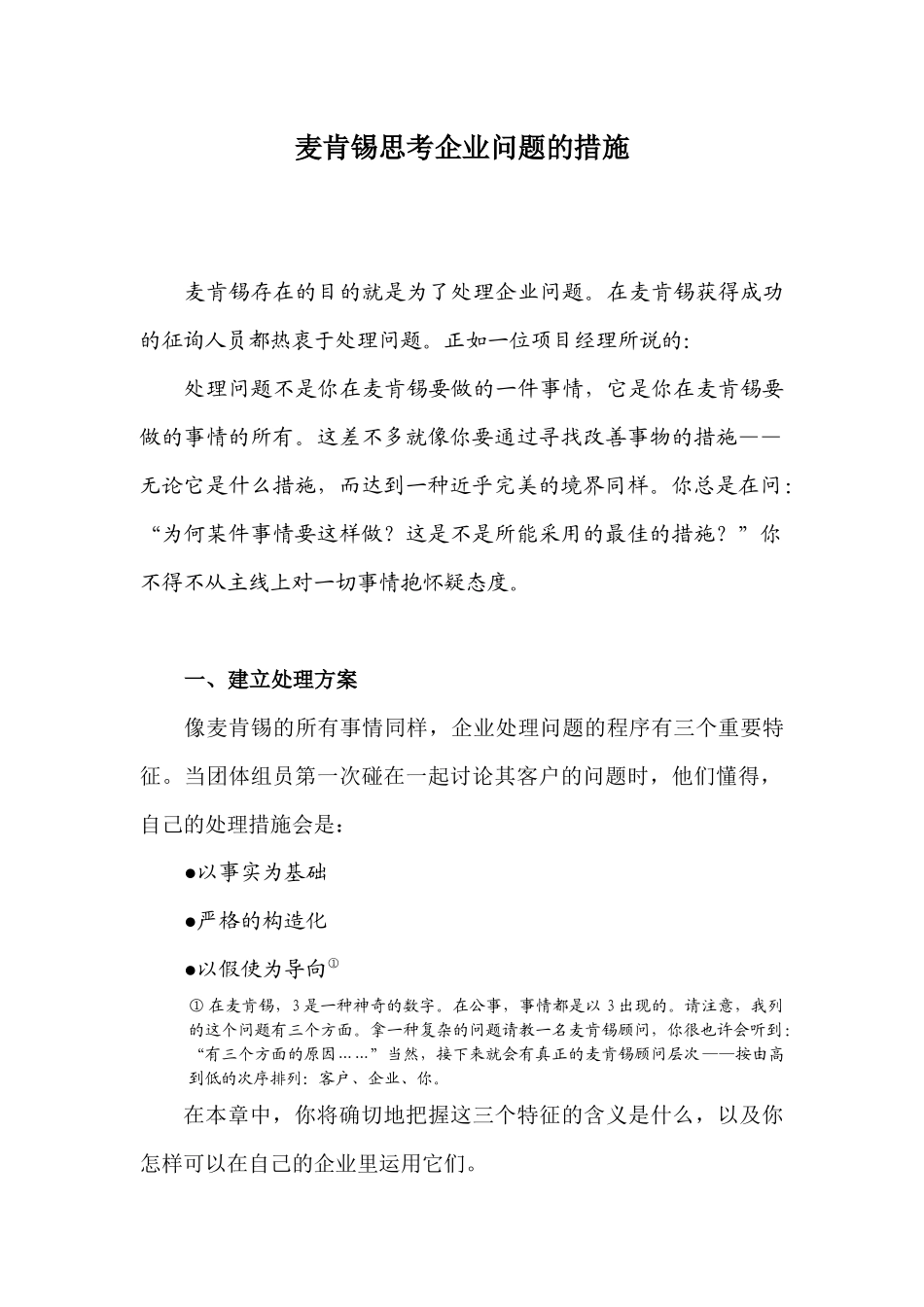 麦肯锡思考企业问题的措施

麦肯锡存在的目的就是为了处理企业问题。在麦肯锡获得成功的征询人员都热衷于处理问题。正如一位项目经理所说的:

处理问题不是你在麦肯锡要做的一件事情，它是你在麦肯锡要做的事情的所有。这差不多就像你要通过寻找改善事物的措施——无论它是什么措施，而达到一种近乎完美的境界同样。你总是在问:“为何某件事情要这样做？这是不是所能采用的最佳的措施？”你不得不从主线上对一切事情抱怀疑态度。

一、建立处理方案

像麦肯锡的所有事情同样，企业处理问题的程序有三个重要特征。当团体组员第一次碰在一起讨论其客户的问题时，他们懂得，自己的处理措施会是:

●以事实为基础

●严格的构造化

●以假使为导向①

① 在麦肯锡，3是一种神奇的数字。在公事，事情都是以3出现的。请注意，我列的这个问题有三个方面。拿一种复杂的问题请教一名麦肯锡顾问，你很也许会听到:“有三个方面的原因……”当然，接下来就会有真正的麦肯锡顾问层次——按由高到低的次序排列：客户、企业、你。

在本章中，你将确切地把握这三个特征的含义是什么，以及你怎样可以在自己的企业里运用它们。